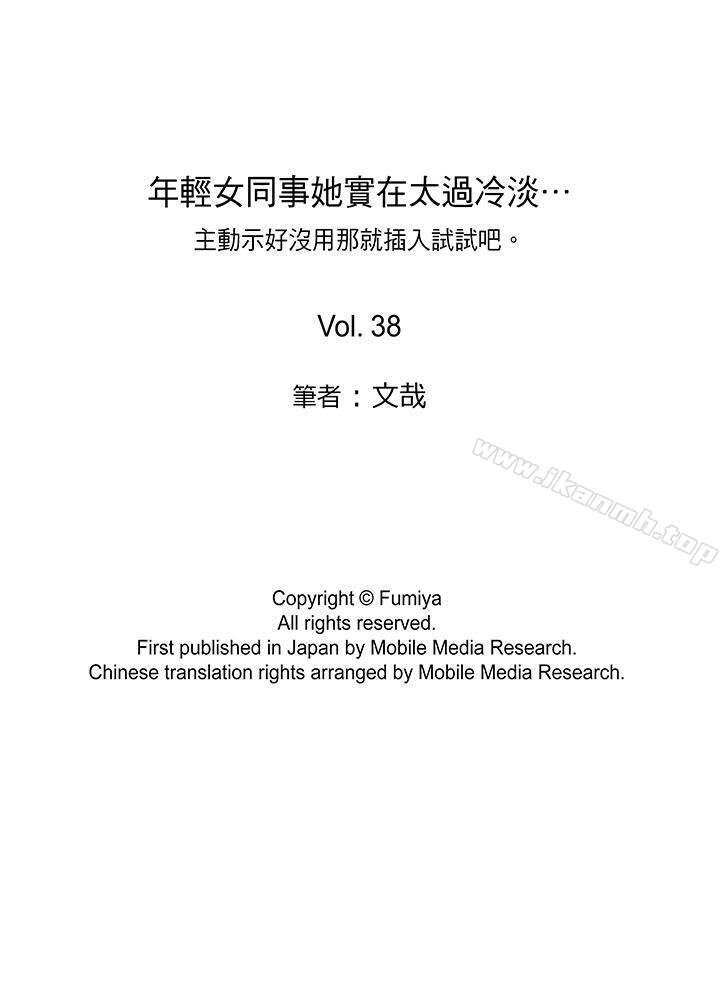 年輕女同事她實在太過冷淡…
主動示好沒用那就插入試試吧。

Vol. 38

筆者：文哉

www.jkanmh.top

Copyright © Fumiya
All rights reserved.
First published in Japan by Mobile Media Research.
Chinese translation rights arranged by Mobile Media Research.